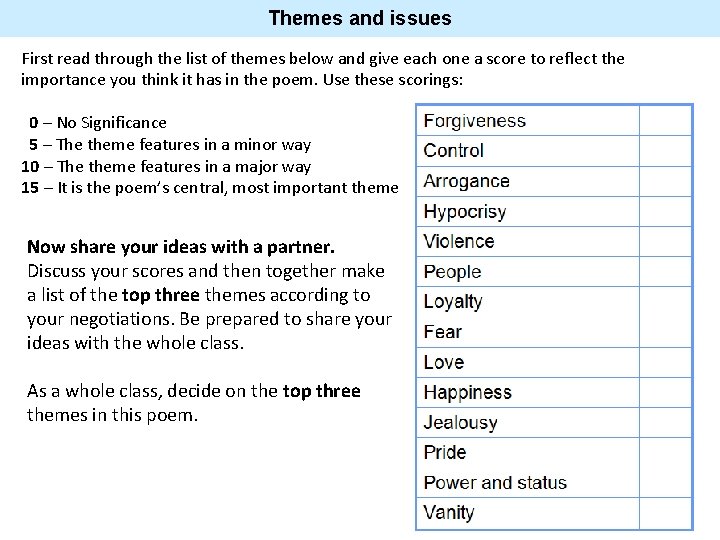 Themes and issues

First read through the list of themes below and give each one a score to reflect the importance you think it has in the poem. Use these scorings:

0 – No Significance
5 – The theme features in a minor way
10 – The theme features in a major way
15 – It is the poem's central, most important theme

Now share your ideas with a partner.
Discuss your scores and then together make a list of the top three themes according to your negotiations. Be prepared to share your ideas with the whole class.

As a whole class, decide on the top three themes in this poem.

| Forgiveness | |
|---|---|
| Control | |
| Arrogance | |
| Hypocrisy | |
| Violence | |
| People | |
| Loyalty | |
| Fear | |
| Love | |
| Happiness | |
| Jealousy | |
| Pride | |
| Power and status | |
| Vanity | |